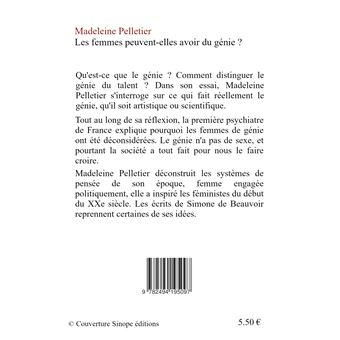 Madeleine Pelletier
Les femmes peuvent-elles avoir du génie ?

Qu'est-ce que le génie ? Comment distinguer le génie du talent ? Dans son essai, Madeleine Pelletier s'interroge sur ce qui fait réellement le génie, qu'il soit artistique ou scientifique.

Tout au long de sa réflexion, la première psychiatre de France explique pourquoi les femmes de génie ont été déconsidérées. Le génie n'a pas de sexe, et pourtant la société a tout fait pour nous le faire croire.

Madeleine Pelletier déconstruit les systèmes de pensée de son époque, femme engagée politiquement, elle a inspiré les féministes du début du XXe siècle. Les écrits de Simone de Beauvoir reprennent certaines de ses idées.

9 782494 195097

© Couverture Sinope éditions

5.50 €